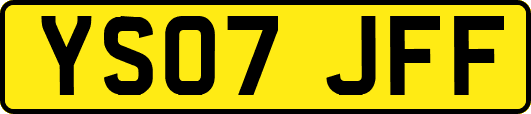 YS07 JFF